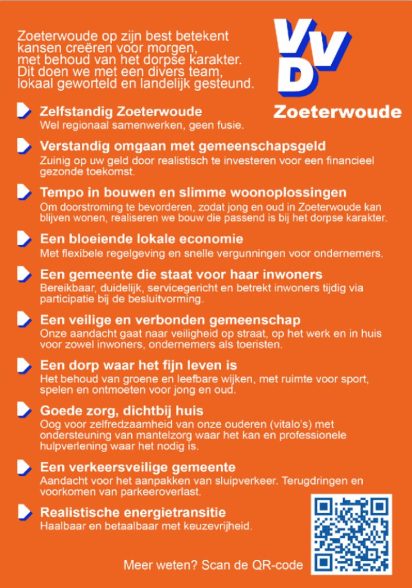 Zoeterwoude op zijn best betekent kansen creëren voor morgen, met behoud van het dorpse karakter. Dit doen we met een divers team, lokaal geworteld en landelijk gesteund.

VVD
Zoeterwoude

Zelfstandig Zoeterwoude
Wel regionaal samenwerken, geen fusie.

Verstandig omgaan met gemeenschapsgeld
Zuinig op uw geld door realistisch te investeren voor een financieel gezonde toekomst.

Tempo in bouwen en slimme woonoplossingen
Om doorstroming te bevorderen, zodat jong en oud in Zoeterwoude kan blijven wonen, realiseren we bouw die passend is bij het dorpse karakter.

Een bloeiende lokale economie
Met flexibele regelgeving en snelle vergunningen voor ondernemers.

Een gemeente die staat voor haar inwoners
Bereikbaar, duidelijk, servicegericht en betrekt inwoners tijdig via participatie bij de besluitvorming.

Een veilige en verbonden gemeenschap
Onze aandacht gaat naar veiligheid op straat, op het werk en in huis voor zowel inwoners, ondernemers als toeristen.

Een dorp waar het fijn leven is
Het behoud van groene en leefbare wijken, met ruimte voor sport, spelen en ontmoeten voor jong en oud.

Goede zorg, dichtbij huis
Oog voor zelfredzaamheid van onze ouderen (vitalo's) met ondersteuning van mantelzorg waar het kan en professionele hulpverlening waar het nodig is.

Een verkeersveilige gemeente
Aandacht voor het aanpakken van sluipverkeer. Terugdringen en voorkomen van parkeeroverlast.

Realistische energietransitie
Haalbaar en betaalbaar met keuzevrijheid.

Meer weten? Scan de QR-code